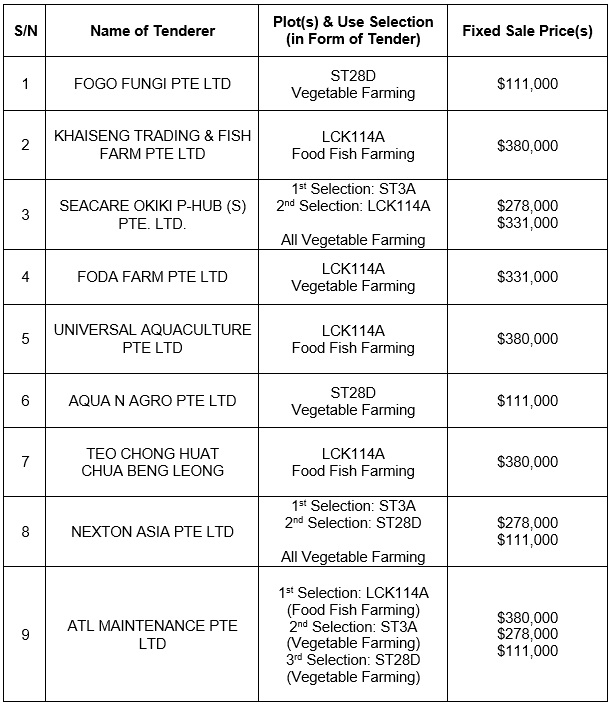 | S/N | Name of Tenderer | Plot(s) & Use Selection (in Form of Tender) | Fixed Sale Price(s) |
|---|---|---|---|
| 1 | FOGO FUNGI PTE LTD | ST28D Vegetable Farming | \$111,000 |
| 2 | KHAISENG TRADING & FISH FARM PTE LTD | LCK114A Food Fish Farming | \$380,000 |
| 3 | SEACARE OKIKI P-HUB (S) PTE. LTD. | 1st Selection: ST3A 2nd Selection: LCK114A All Vegetable Farming | \$278,000 \$331,000 |
| 4 | FODA FARM PTE LTD | LCK114A Vegetable Farming | \$331,000 |
| 5 | UNIVERSAL AQUACULTURE PTE LTD | LCK114A Food Fish Farming | \$380,000 |
| 6 | AQUA N AGRO PTE LTD | ST28D Vegetable Farming | \$111,000 |
| 7 | TEO CHONG HUAT CHUA BENG LEONG | LCK114A Food Fish Farming | \$380,000 |
| 8 | NEXTON ASIA PTE LTD | 1st Selection: ST3A 2nd Selection: ST28D All Vegetable Farming | \$278,000 \$111,000 |
| 9 | ATL MAINTENANCE PTE LTD | 1st Selection: LCK114A (Food Fish Farming) 2nd Selection: ST3A (Vegetable Farming) 3rd Selection: ST28D (Vegetable Farming) | \$380,000 \$278,000 \$111,000 |